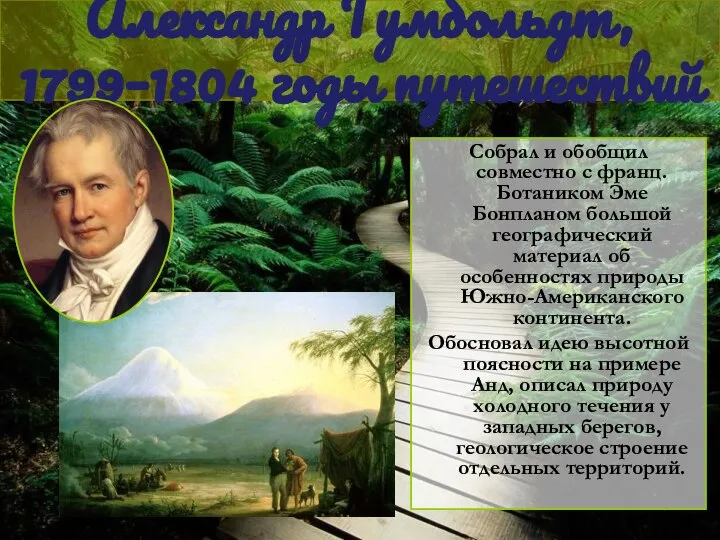 Александр Гумбольдт,
1799-1804 годы путешествий

Собрал и обобщил совместно с франц. Ботаником Эме Бонпланом большой географический материал об особенностях природы Южно-Американского континента.

Обосновал идею высотной поясности на примере Анд, описал природу холодного течения у западных берегов, геологическое строение отдельных территорий.